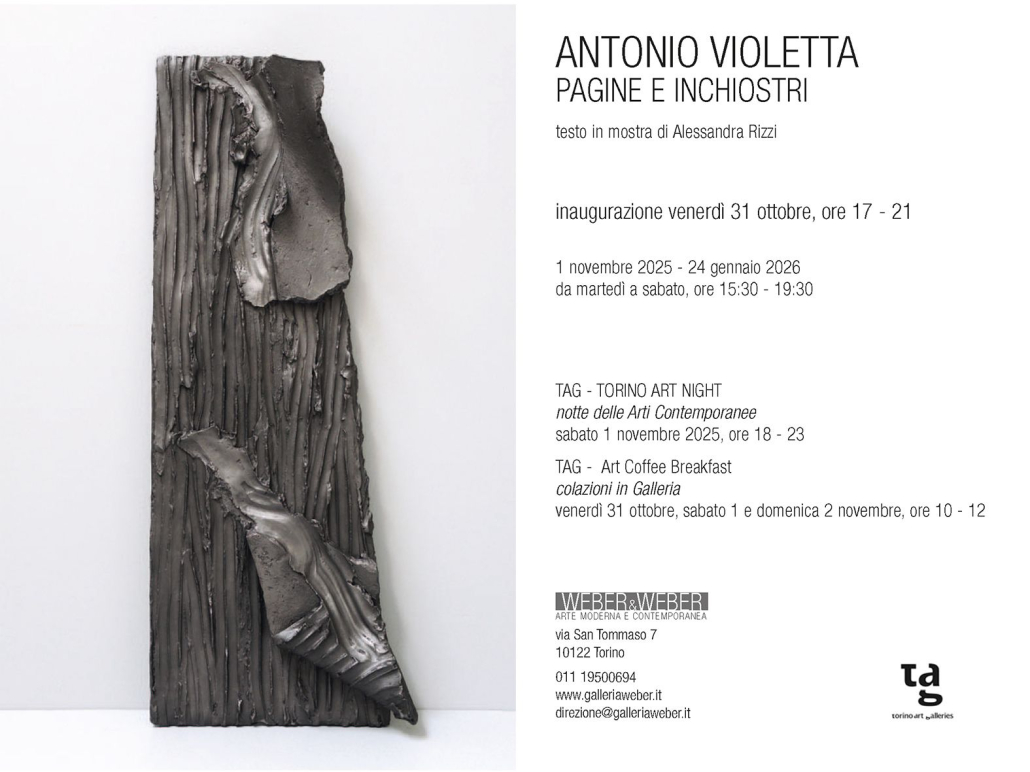 ANTONIO VIOLETTA
PAGINE E INCHIOSTRI

testo in mostra di Alessandra Rizzi

inaugurazione venerdì 31 ottobre, ore 17 - 21

1 novembre 2025 - 24 gennaio 2026
da martedì a sabato, ore 15:30 - 19:30

TAG - TORINO ART NIGHT
notte delle Arti Contemporanee
sabato 1 novembre 2025, ore 18 - 23

TAG - Art Coffee Breakfast
colazioni in Galleria
venerdì 31 ottobre, sabato 1 e domenica 2 novembre, ore 10 - 12

WEBER&WEBER
ARTE MODERNA E CONTEMPORANEA
via San Tommaso 7
10122 Torino

011 19500694
www.galleriaweber.it
direzione@galleriaweber.it

tag
torino art galleries